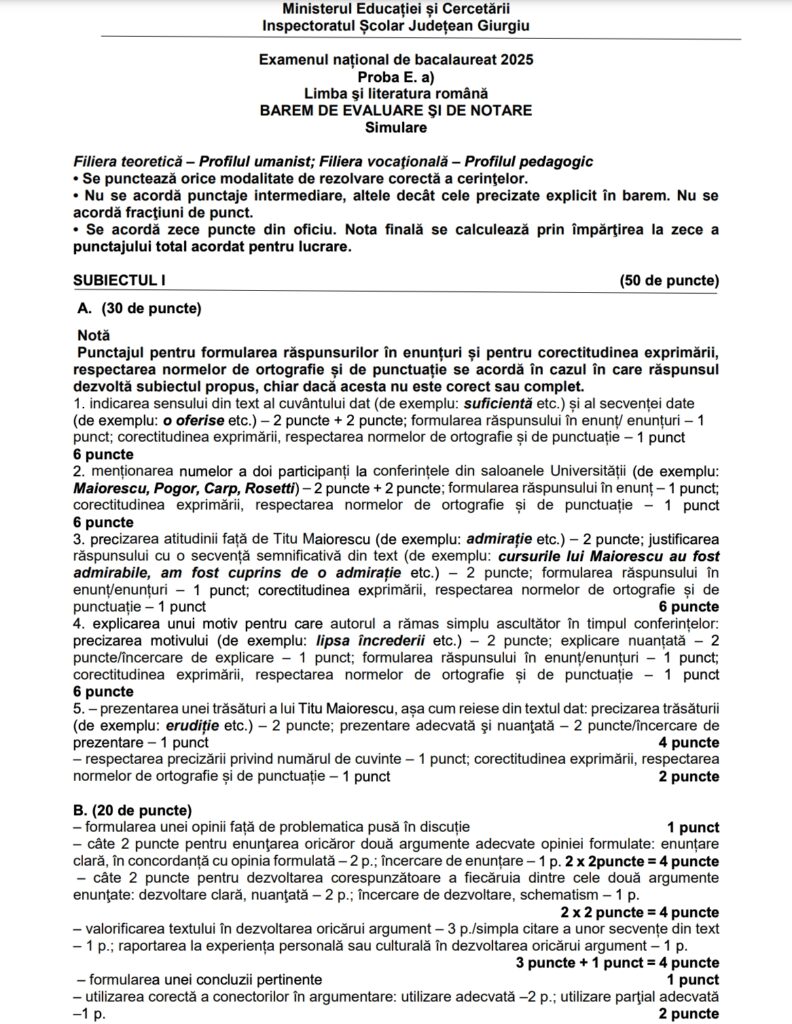 Ministerul Educației și Cercetării
Inspectoratul Școlar Județean Giurgiu

Examenul național de bacalaureat 2025
Proba E. a)
Limba și literatura română
BAREM DE EVALUARE ȘI DE NOTARE
Simulare

Filiera teoretică – Profilul umanist; Filiera vocațională – Profilul pedagogic
• Se punctează orice modalitate de rezolvare corectă a cerințelor.
• Nu se acordă punctaje intermediare, altele decât cele precizate explicit în barem. Nu se acordă fracțiuni de punct.
• Se acordă zece puncte din oficiu. Nota finală se calculează prin împărțirea la zece a punctajului total acordat pentru lucrare.

SUBIECTUL I (50 de puncte)

A. (30 de puncte)

Notă
Punctajul pentru formularea răspunsurilor în enunțuri și pentru corectitudinea exprimării, respectarea normelor de ortografie și de punctuație se acordă în cazul în care răspunsul dezvoltă subiectul propus, chiar dacă acesta nu este corect sau complet.
1. indicarea sensului din text al cuvântului dat (de exemplu: suficientă etc.) și al secvenței date (de exemplu: o oferise etc.) – 2 puncte + 2 puncte; formularea răspunsului în enunț/ enunțuri – 1 punct; corectitudinea exprimării, respectarea normelor de ortografie și de punctuație – 1 punct
6 puncte
2. menționarea numelor a doi participanți la conferințele din saloanele Universității (de exemplu: Maiorescu, Pogor, Carp, Rosetti) – 2 puncte + 2 puncte; formularea răspunsului în enunț – 1 punct; corectitudinea exprimării, respectarea normelor de ortografie și de punctuație – 1 punct
6 puncte
3. precizarea atitudinii față de Titu Maiorescu (de exemplu: admirație etc.) – 2 puncte; justificarea răspunsului cu o secvență semnificativă din text (de exemplu: cursurile lui Maiorescu au fost admirabile, am fost cuprins de o admirație etc.) – 2 puncte; formularea răspunsului în enunț/enunțuri – 1 punct; corectitudinea exprimării, respectarea normelor de ortografie și de punctuație – 1 punct 6 puncte
4. explicarea unui motiv pentru care autorul a rămas simplu ascultător în timpul conferințelor: precizarea motivului (de exemplu: lipsa încrederii etc.) – 2 puncte; explicare nuanțată – 2 puncte/încercare de explicare – 1 punct; formularea răspunsului în enunț/enunțuri – 1 punct; corectitudinea exprimării, respectarea normelor de ortografie și de punctuație – 1 punct
6 puncte
5. – prezentarea unei trăsături a lui Titu Maiorescu, așa cum reiese din textul dat: precizarea trăsăturii (de exemplu: erudiție etc.) – 2 puncte; prezentare adecvată și nuanțată – 2 puncte/încercare de prezentare – 1 punct 4 puncte
– respectarea precizării privind numărul de cuvinte – 1 punct; corectitudinea exprimării, respectarea normelor de ortografie și de punctuație – 1 punct 2 puncte

B. (20 de puncte)
– formularea unei opinii față de problematica pusă în discuție 1 punct
– câte 2 puncte pentru enunțarea oricăror două argumente adecvate opiniei formulate: enunțare clară, în concordanță cu opinia formulată – 2 p.; încercare de enunțare – 1 p. 2 x 2puncte = 4 puncte
– câte 2 puncte pentru dezvoltarea corespunzătoare a fiecăruia dintre cele două argumente enunțate: dezvoltare clară, nuanțată – 2 p.; încercare de dezvoltare, schematism – 1 p.
2 x 2 puncte = 4 puncte
– valorificarea textului în dezvoltarea oricărui argument – 3 p./simpla citare a unor secvențe din text – 1 p.; raportarea la experiența personală sau culturală în dezvoltarea oricărui argument – 1 p.
3 puncte + 1 punct = 4 puncte
– formularea unei concluzii pertinente 1 punct
– utilizarea corectă a conectorilor în argumentare: utilizare adecvată –2 p.; utilizare parțial adecvată –1 p. 2 puncte